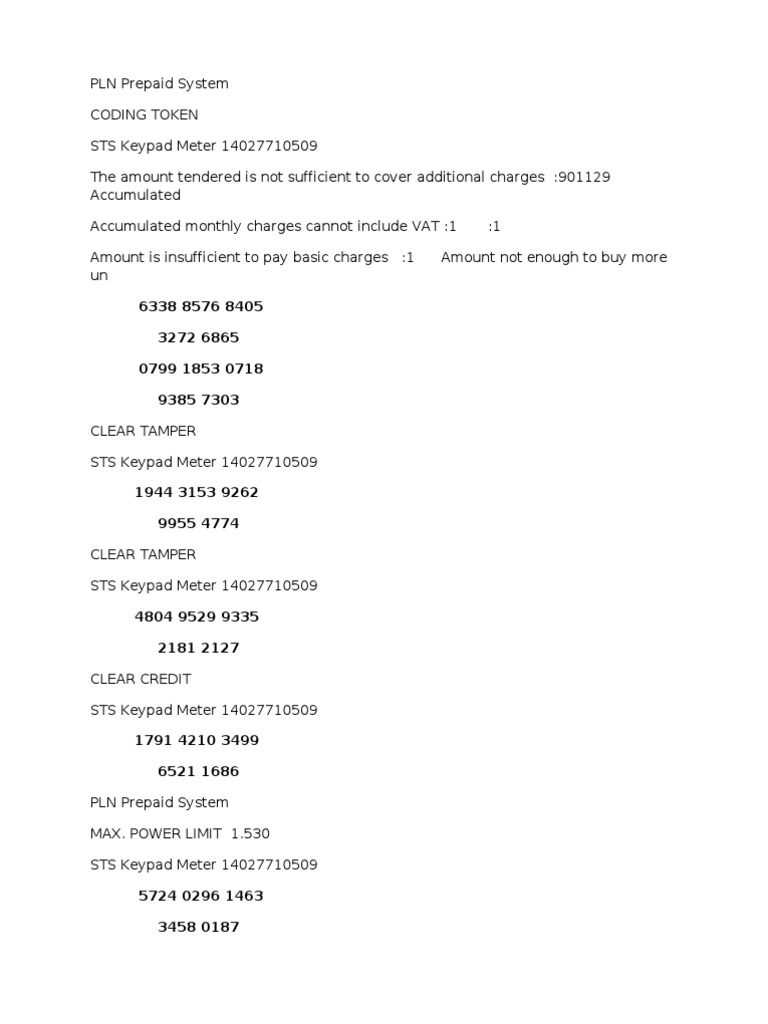 PLN Prepaid System

CODING TOKEN

STS Keypad Meter 14027710509

The amount tendered is not sufficient to cover additional charges :901129 Accumulated

Accumulated monthly charges cannot include VAT :1 :1

Amount is insufficient to pay basic charges :1 Amount not enough to buy more un

6338 8576 8405

3272 6865

0799 1853 0718

9385 7303

CLEAR TAMPER

STS Keypad Meter 14027710509

1944 3153 9262

9955 4774

CLEAR TAMPER

STS Keypad Meter 14027710509

4804 9529 9335

2181 2127

CLEAR CREDIT

STS Keypad Meter 14027710509

1791 4210 3499

6521 1686

PLN Prepaid System

MAX. POWER LIMIT 1.530

STS Keypad Meter 14027710509

5724 0296 1463

3458 0187